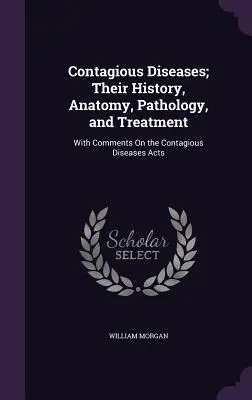 Contagious Diseases; Their History, Anatomy, Pathology, and Treatment

With Comments On the Contagious Diseases Acts

Scholar SELECT

WILLIAM MORGAN